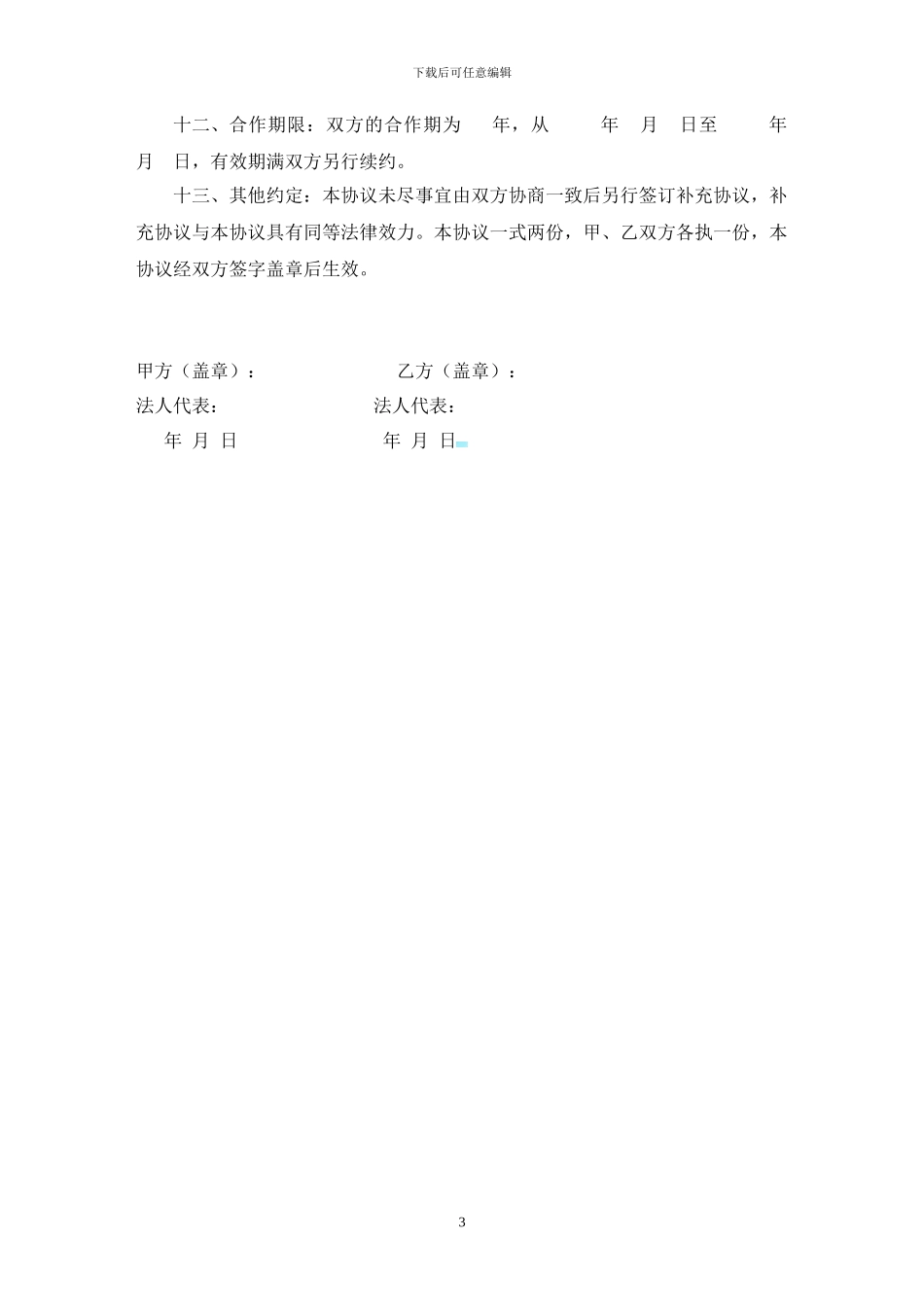 下载后可任意编辑

十二、合作期限：双方的合作期为 年，从 年 月 日至 年 月 日，有效期满双方另行续约。

十三、其他约定：本协议未尽事宜由双方协商一致后另行签订补充协议，补充协议与本协议具有同等法律效力。本协议一式两份，甲、乙双方各执一份，本协议经双方签字盖章后生效。

甲方（盖章）： 乙方（盖章）：
法人代表： 法人代表：
年 月 日 年 月 日

3